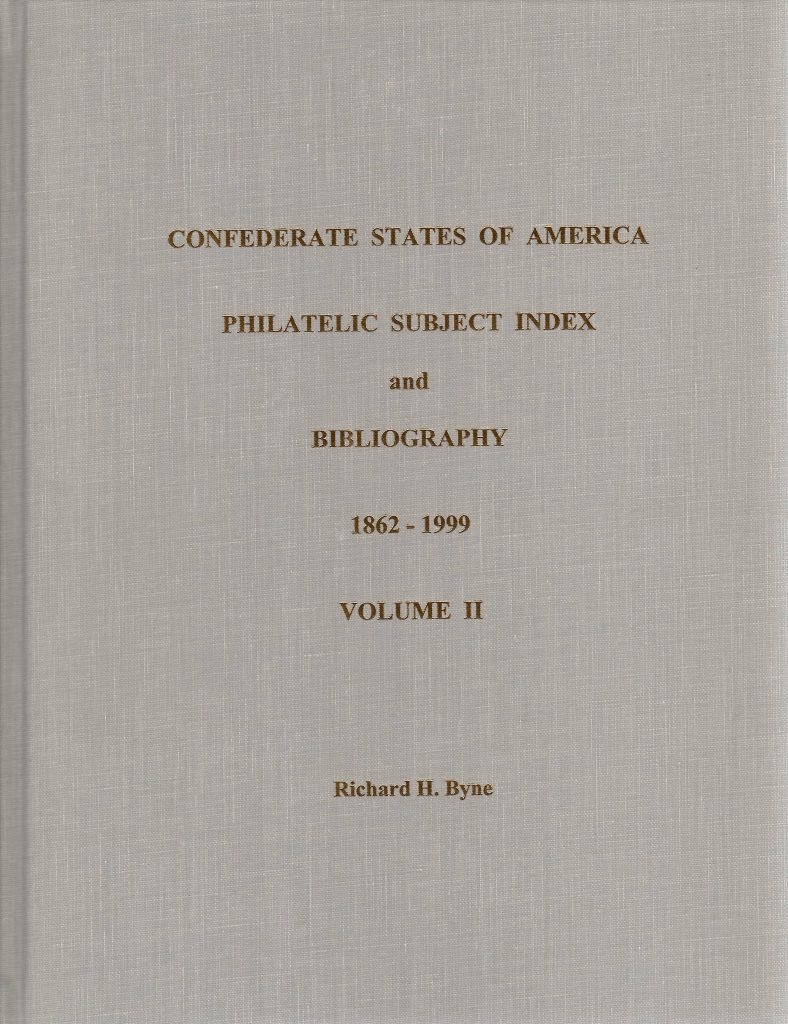 CONFEDERATE STATES OF AMERICA

PHILATELIC SUBJECT INDEX

and

BIBLIOGRAPHY

1862 - 1999

VOLUME II

Richard H. Byne